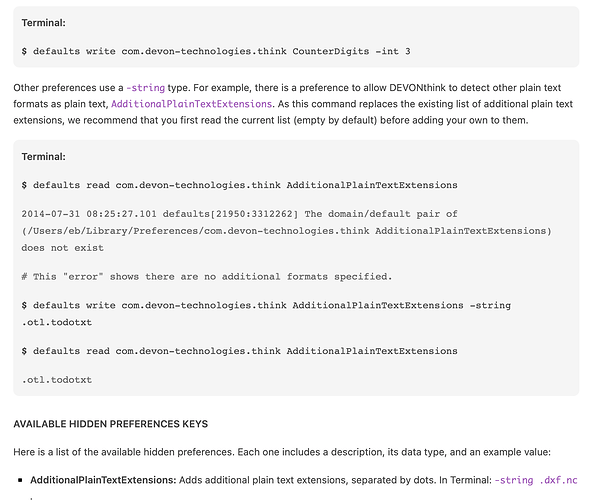 Terminal:

$ defaults write com.devon-technologies.think CounterDigits -int 3

Other preferences use a -string type. For example, there is a preference to allow DEVONthink to detect other plain text formats as plain text, AdditionalPlainTextExtensions. As this command replaces the existing list of additional plain text extensions, we recommend that you first read the current list (empty by default) before adding your own to them.

Terminal:

$ defaults read com.devon-technologies.think AdditionalPlainTextExtensions

2014-07-31 08:25:27.101 defaults[21950:3312262] The domain/default pair of (/Users/eb/Library/Preferences/com.devon-technologies.think AdditionalPlainTextExtensions) does not exist

# This "error" shows there are no additional formats specified.

$ defaults write com.devon-technologies.think AdditionalPlainTextExtensions -string .otl.todotxt

$ defaults read com.devon-technologies.think AdditionalPlainTextExtensions

.otl.todotxt

AVAILABLE HIDDEN PREFERENCES KEYS

Here is a list of the available hidden preferences. Each one includes a description, its data type, and an example value:

▪ AdditionalPlainTextExtensions: Adds additional plain text extensions, separated by dots. In Terminal: -string .dxf.nc